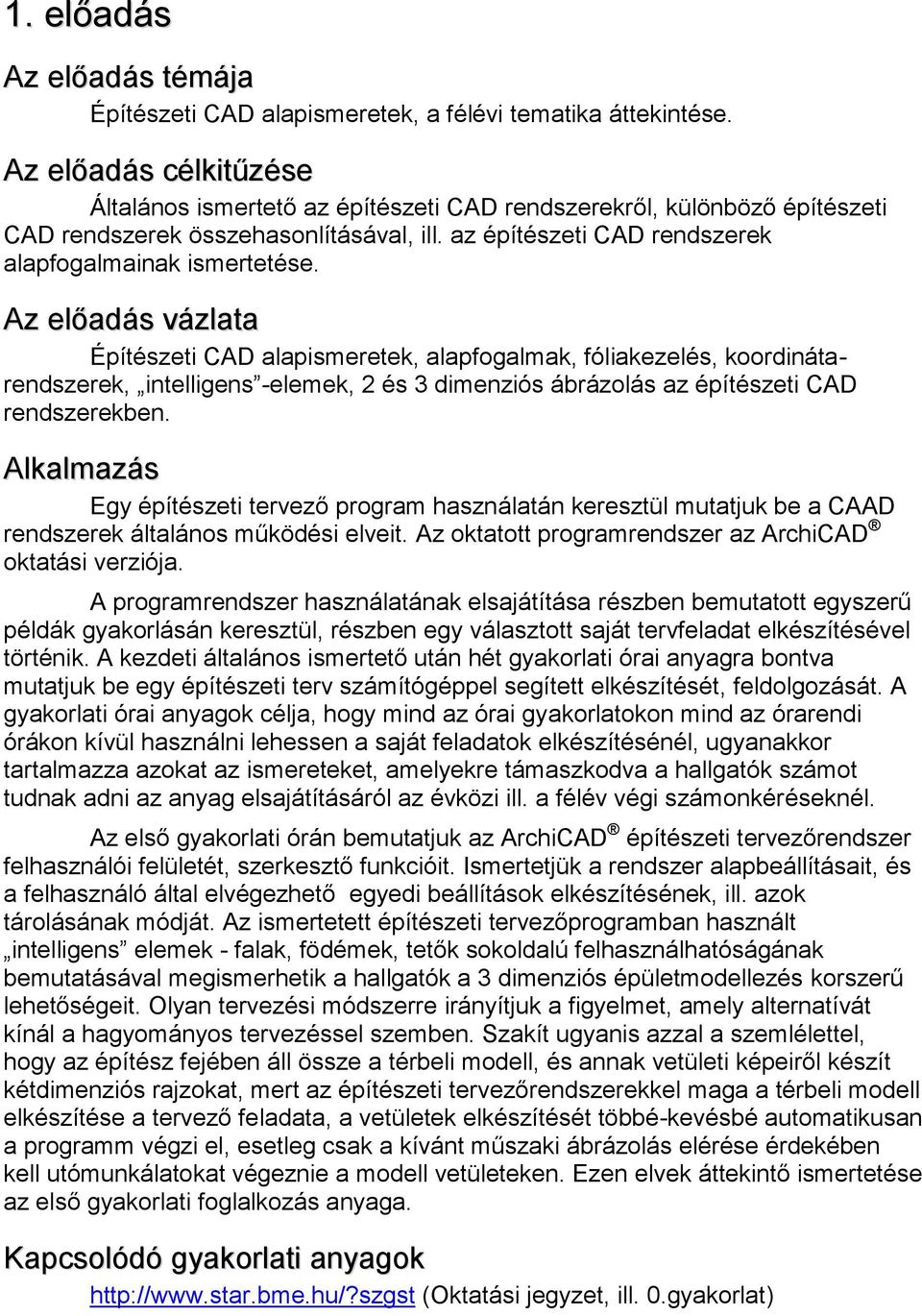 1. előadás

Az előadás témája

Építészeti CAD alapismeretek, a félévi tematika áttekintése.

Az előadás célkitűzése

Általános ismertető az építészeti CAD rendszerekről, különböző építészeti CAD rendszerek összehasonlításával, ill. az építészeti CAD rendszerek alapfogalmainak ismertetése.

Az előadás vázlata

Építészeti CAD alapismeretek, alapfogalmak, fóliakezelés, koordinátarendszerek, „intelligens”-elemek, 2 és 3 dimenziós ábrázolás az építészeti CAD rendszerekben.

Alkalmazás

Egy építészeti tervező program használatán keresztül mutatjuk be a CAAD rendszerek általános működési elveit. Az oktatott programrendszer az ArchiCAD® oktatási verziója.

A programrendszer használatának elsajátítása részben bemutatott egyszerű példák gyakorlásán keresztül, részben egy választott saját tervfeladat elkészítésével történik. A kezdeti általános ismertető után hét gyakorlati órai anyagra bontva mutatjuk be egy építészeti terv számítógéppel segített elkészítését, feldolgozását. A gyakorlati órai anyagok célja, hogy mind az órai gyakorlatokon mind az órarendi órákon kívül használni lehessen a saját feladatok elkészítésénél, ugyanakkor tartalmazza azokat az ismereteket, amelyekre támaszkodva a hallgatók számot tudnak adni az anyag elsajátításáról az évközi ill. a félév végi számonkéréseknél.

Az első gyakorlati órán bemutatjuk az ArchiCAD® építészeti tervezőrendszer felhasználói felületét, szerkesztő funkcióit. Ismertetjük a rendszer alapbeállításait, és a felhasználó által elvégezhető egyedi beállítások elkészítésének, ill. azok tárolásának módját. Az ismertetett építészeti tervezőprogramban használt „intelligens” elemek - falak, födémek, tetők sokoldalú felhasználhatóságának bemutatásával megismerhetik a hallgatók a 3 dimenziós épületmodellezés korszerű lehetőségeit. Olyan tervezési módszerre irányítjuk a figyelmet, amely alternatívát kínál a hagyományos tervezéssel szemben. Szakít ugyanis azzal a szemlélettel, hogy az építész fejében áll össze a térbeli modell, és annak vetületi képeiről készít kétdimenziós rajzokat, mert az építészeti tervezőrendszerekkel maga a térbeli modell elkészítése a tervező feladata, a vetületek elkészítését többé-kevésbé automatikusan a programm végzi el, esetleg csak a kívánt műszaki ábrázolás elérése érdekében kell utómunkálatokat végeznie a modell vetületeken. Ezen elvek áttekintő ismertetése az első gyakorlati foglalkozás anyaga.

Kapcsolódó gyakorlati anyagok

http://www.star.bme.hu/?szgst (Oktatási jegyzet, ill. 0.gyakorlat)